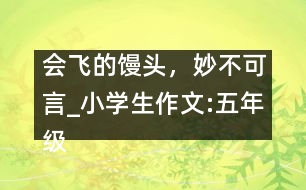 会飞的馒头，妙不可言_小学生作文:五年级